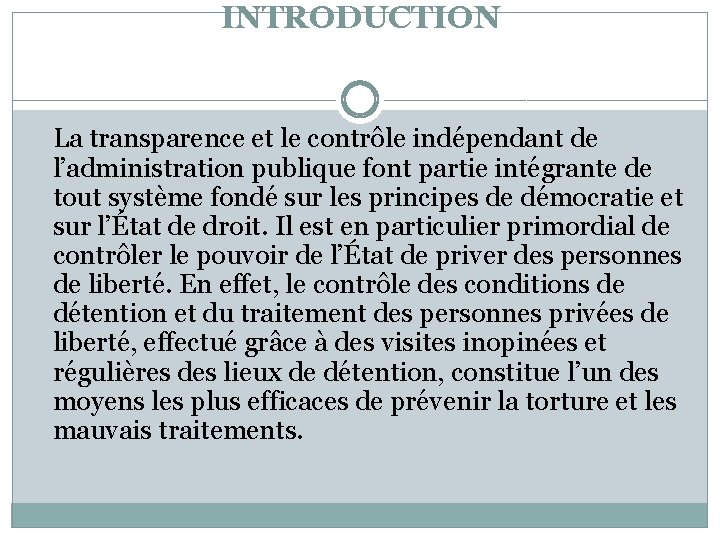 INTRODUCTION

La transparence et le contrôle indépendant de l’administration publique font partie intégrante de tout système fondé sur les principes de démocratie et sur l’État de droit. Il est en particulier primordial de contrôler le pouvoir de l’État de priver des personnes de liberté. En effet, le contrôle des conditions de détention et du traitement des personnes privées de liberté, effectué grâce à des visites inopinées et régulières des lieux de détention, constitue l’un des moyens les plus efficaces de prévenir la torture et les mauvais traitements.